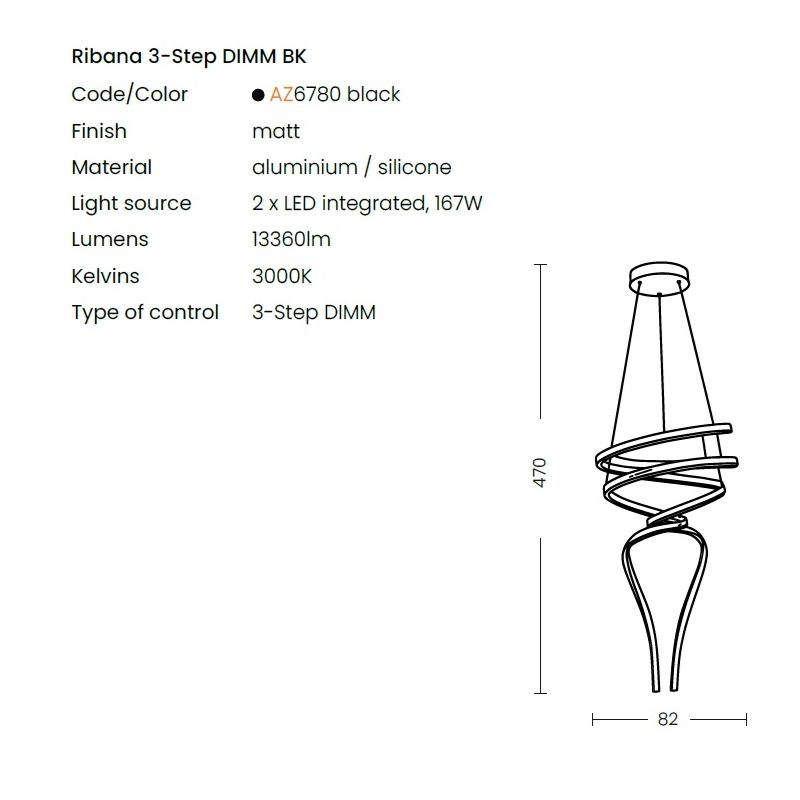 Ribana 3-Step DIMM BK

Code/Color
• AZ6780 black

Finish
matt

Material
aluminium / silicone

Light source
2 x LED integrated, 167W

Lumens
13360lm

Kelvins
3000K

Type of control
3-Step DIMM

470

82